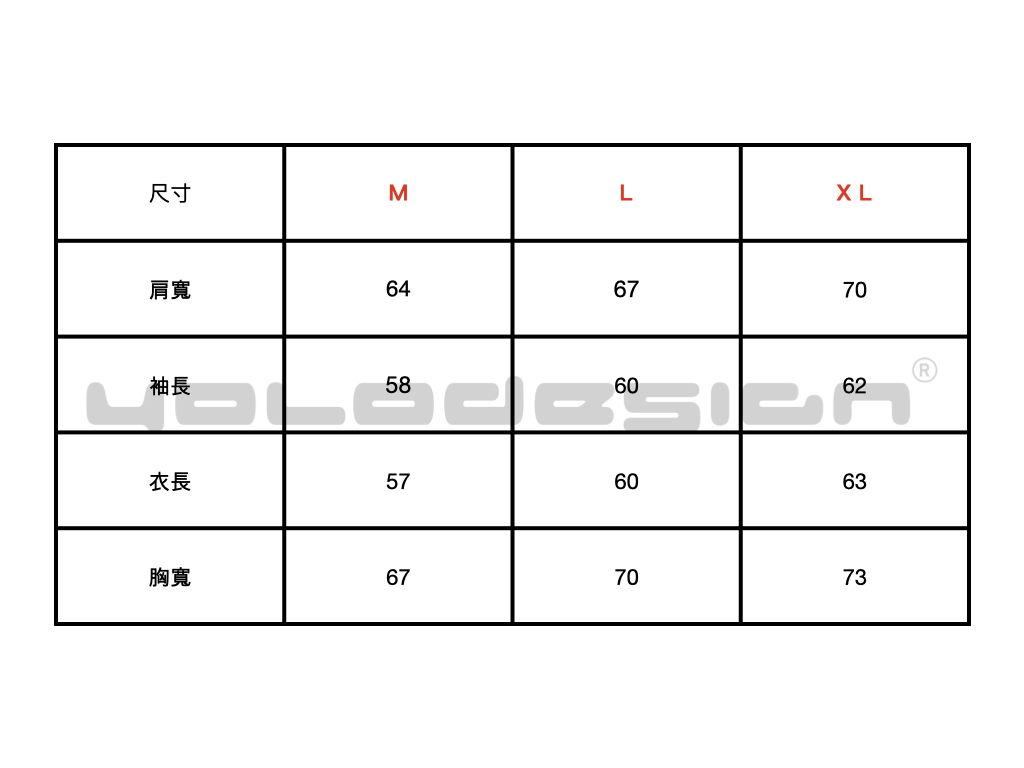 | 尺寸 | M | L | X L |
|---|---|---|---|
| 肩寬 | 64 | 67 | 70 |
| 袖長 | 58 | 60 | 62 |
| 衣長 | 57 | 60 | 63 |
| 胸寬 | 67 | 70 | 73 |

yolodesign®